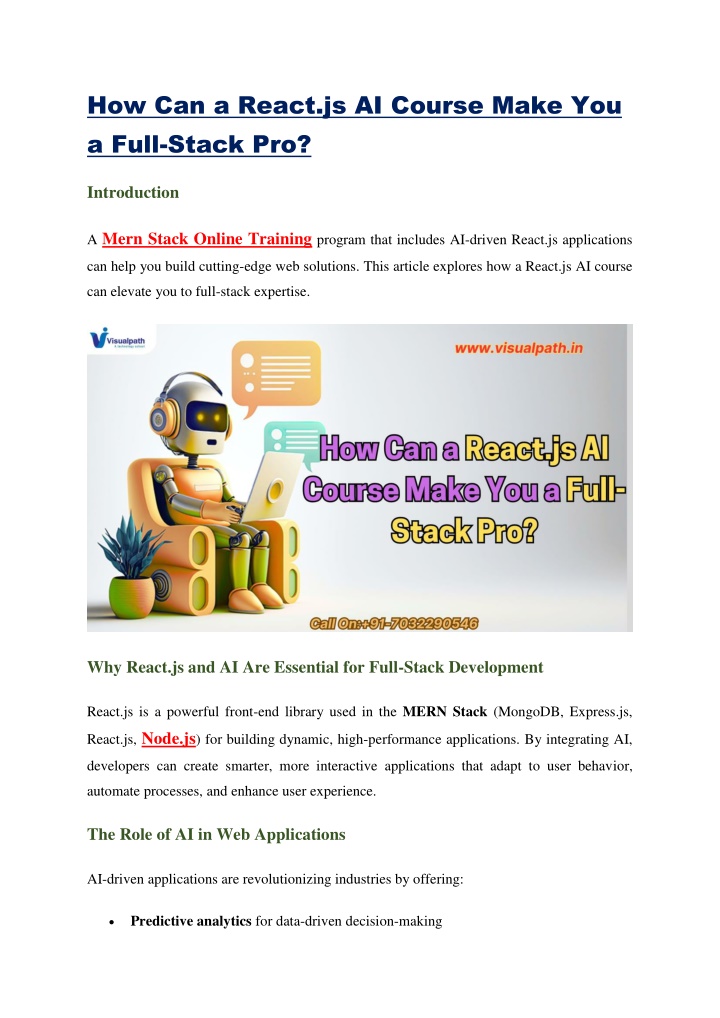 How Can a React.js AI Course Make You a Full-Stack Pro?

Introduction

A Mern Stack Online Training program that includes AI-driven React.js applications can help you build cutting-edge web solutions. This article explores how a React.js AI course can elevate you to full-stack expertise.

Visualpath

www.visualpath.in

How Can a React.js AI Course Make You a Full-Stack Pro?

Call On:+91-7032290546

Why React.js and AI Are Essential for Full-Stack Development

React.js is a powerful front-end library used in the MERN Stack (MongoDB, Express.js, React.js, Node.js) for building dynamic, high-performance applications. By integrating AI, developers can create smarter, more interactive applications that adapt to user behavior, automate processes, and enhance user experience.

The Role of AI in Web Applications

AI-driven applications are revolutionizing industries by offering:

• Predictive analytics for data-driven decision-making